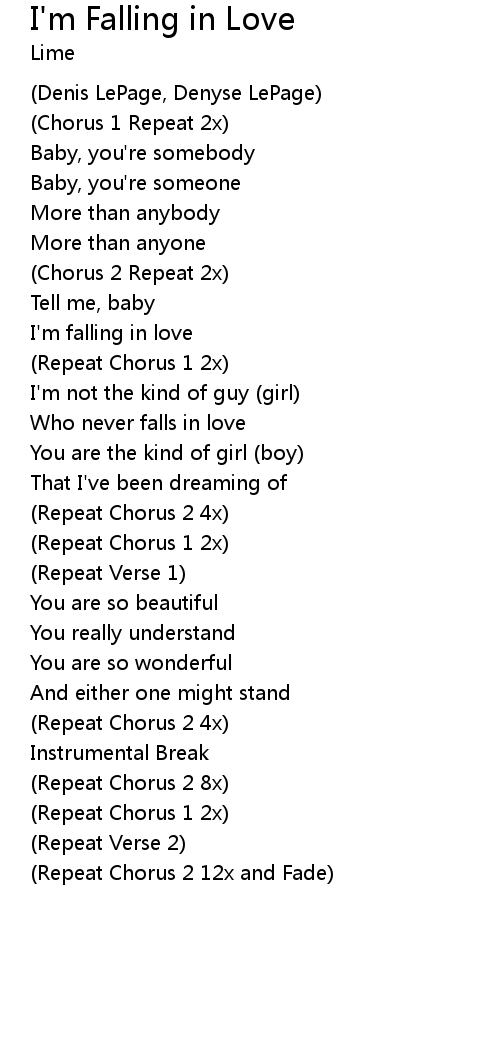 I'm Falling in Love
Lime

(Denis LePage, Denyse LePage)
(Chorus 1 Repeat 2x)
Baby, you're somebody
Baby, you're someone
More than anybody
More than anyone
(Chorus 2 Repeat 2x)
Tell me, baby
I'm falling in love
(Repeat Chorus 1 2x)
I'm not the kind of guy (girl)
Who never falls in love
You are the kind of girl (boy)
That I've been dreaming of
(Repeat Chorus 2 4x)
(Repeat Chorus 1 2x)
(Repeat Verse 1)
You are so beautiful
You really understand
You are so wonderful
And either one might stand
(Repeat Chorus 2 4x)
Instrumental Break
(Repeat Chorus 2 8x)
(Repeat Chorus 1 2x)
(Repeat Verse 2)
(Repeat Chorus 2 12x and Fade)